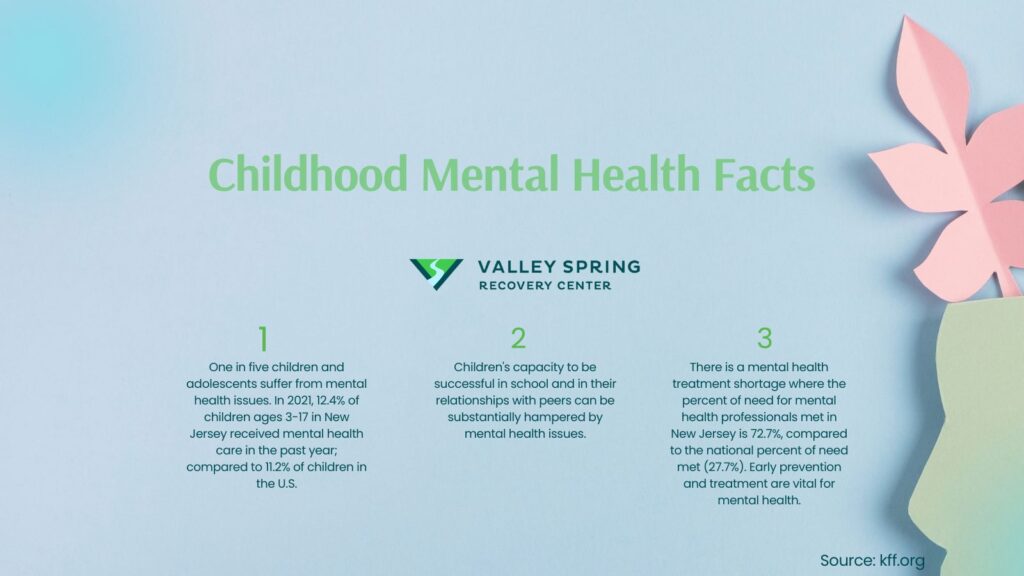 Childhood Mental Health Facts

VALLEY SPRING
RECOVERY CENTER

1
One in five children and adolescents suffer from mental health issues. In 2021, 12.4% of children ages 3-17 in New Jersey received mental health care in the past year; compared to 11.2% of children in the U.S.

2
Children's capacity to be successful in school and in their relationships with peers can be substantially hampered by mental health issues.

3
There is a mental health treatment shortage where the percent of need for mental health professionals met in New Jersey is 72.7%, compared to the national percent of need met (27.7%). Early prevention and treatment are vital for mental health.

Source: kff.org